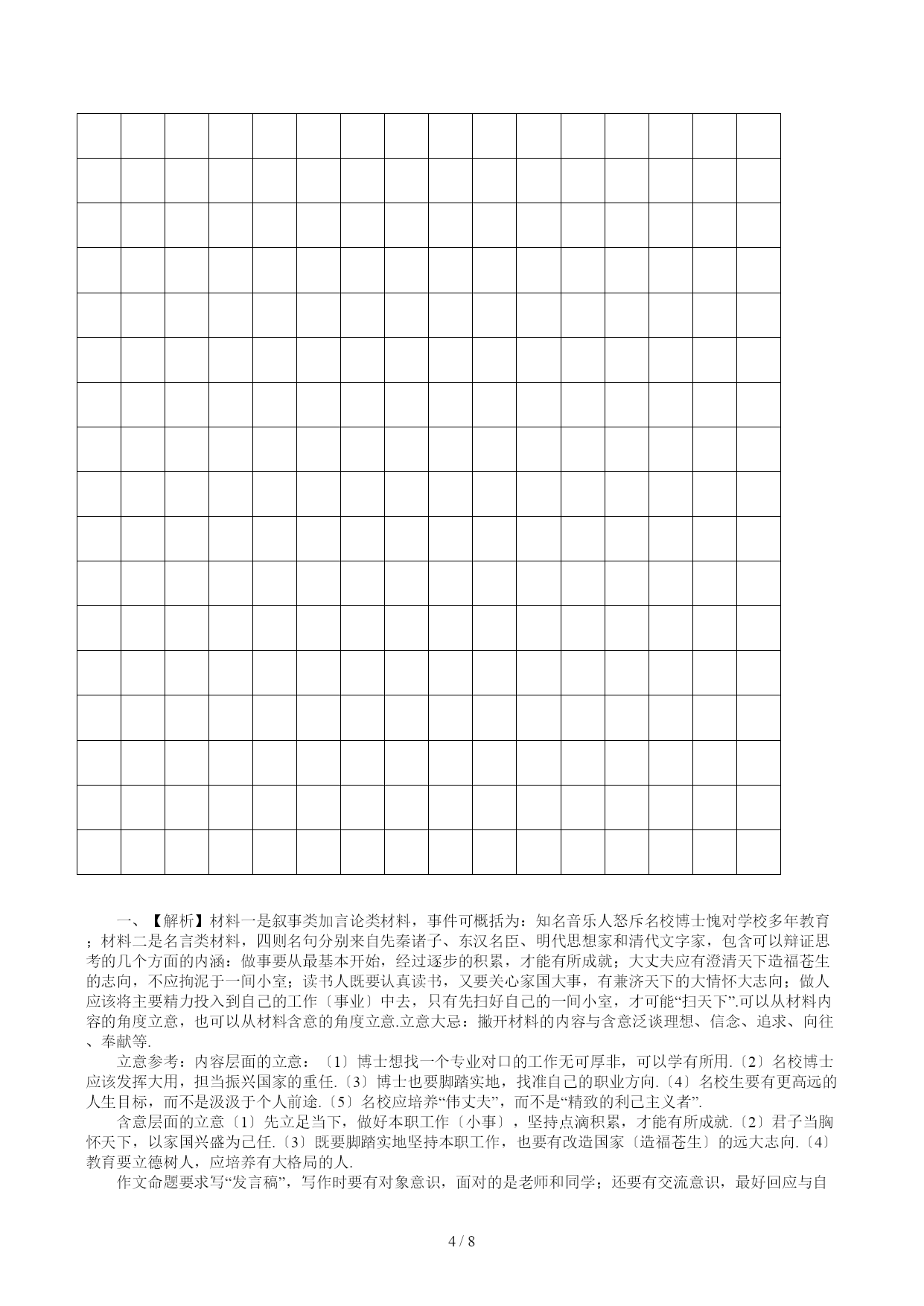 一、【解析】材料一是叙事类加言论类材料，事件可概括为：知名音乐人怒斥名校博士愧对学校多年教育；材料二是名言类材料，四则名句分别来自先秦诸子、东汉名臣、明代思想家和清代文字家，包含可以辩证思考的几个方面的内涵：做事要从最基本开始，经过逐步的积累，才能有所成就；大丈夫应有澄清天下造福苍生的志向，不应拘泥于一间小室；读书人既要认真读书，又要关心家国大事，有兼济天下的大情怀大志向；做人应该将主要精力投入到自己的工作〔事业〕中去，只有先扫好自己的一间小室，才可能“扫天下”.可以从材料内容的角度立意，也可以从材料含意的角度立意.立意大忌：撇开材料的内容与含意泛谈理想、信念、追求、向往、奉献等.

立意参考：内容层面的立意：〔1〕博士想找一个专业对口的工作无可厚非，可以学有所用.〔2〕名校博士应该发挥大用，担当振兴国家的重任.〔3〕博士也要脚踏实地，找准自己的职业方向.〔4〕名校生要有更高远的人生目标，而不是汲汲于个人前途.〔5〕名校应培养“伟丈夫”，而不是“精致的利己主义者”.

含意层面的立意〔1〕先立足当下，做好本职工作〔小事〕，坚持点滴积累，才能有所成就.〔2〕君子当胸怀天下，以家国兴盛为己任.〔3〕既要脚踏实地坚持本职工作，也要有改造国家〔造福苍生〕的远大志向.〔4〕教育要立德树人，应培养有大格局的人.

作文命题要求写“发言稿”，写作时要有对象意识，面对的是老师和同学；还要有交流意识，最好回应与自

4 / 8